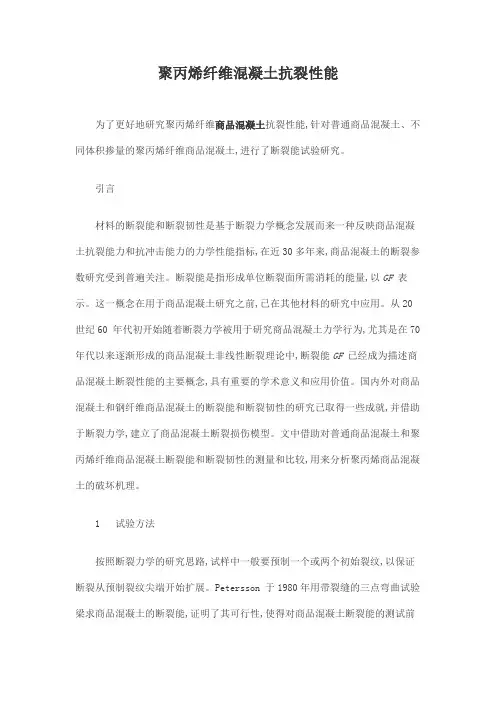 聚丙烯纤维混凝土抗裂性能

为了更好地研究聚丙烯纤维商品混凝土抗裂性能,针对普通商品混凝土、不同体积掺量的聚丙烯纤维商品混凝土,进行了断裂能试验研究。

引言

材料的断裂能和断裂韧性是基于断裂力学概念发展而来一种反映商品混凝土抗裂能力和抗冲击能力的力学性能指标,在近 30 多年来,商品混凝土的断裂参数研究受到普遍关注。断裂能是指形成单位断裂面所需消耗的能量,以 GF 表示。这一概念在用于商品混凝土研究之前,已在其他材料的研究中应用。从 20 世纪 60 年代初开始随着断裂力学被用于研究商品混凝土力学行为,尤其是在 70 年代以来逐渐形成的商品混凝土非线性断裂理论中,断裂能 GF 已经成为描述商品混凝土断裂性能的主要概念,具有重要的学术意义和应用价值。国内外对商品混凝土和钢纤维商品混凝土的断裂能和断裂韧性的研究已取得一些成就,并借助于断裂力学,建立了商品混凝土断裂损伤模型。文中借助对普通商品混凝土和聚丙烯纤维商品混凝土断裂能和断裂韧性的测量和比较,用来分析聚丙烯商品混凝土的破坏机理。

1　试验方法

按照断裂力学的研究思路,试样中一般要预制一个或两个初始裂纹,以保证断裂从预制裂纹尖端开始扩展。Petersson 于 1980 年用带裂缝的三点弯曲试验梁求商品混凝土的断裂能,证明了其可行性,使得对商品混凝土断裂能的测试前